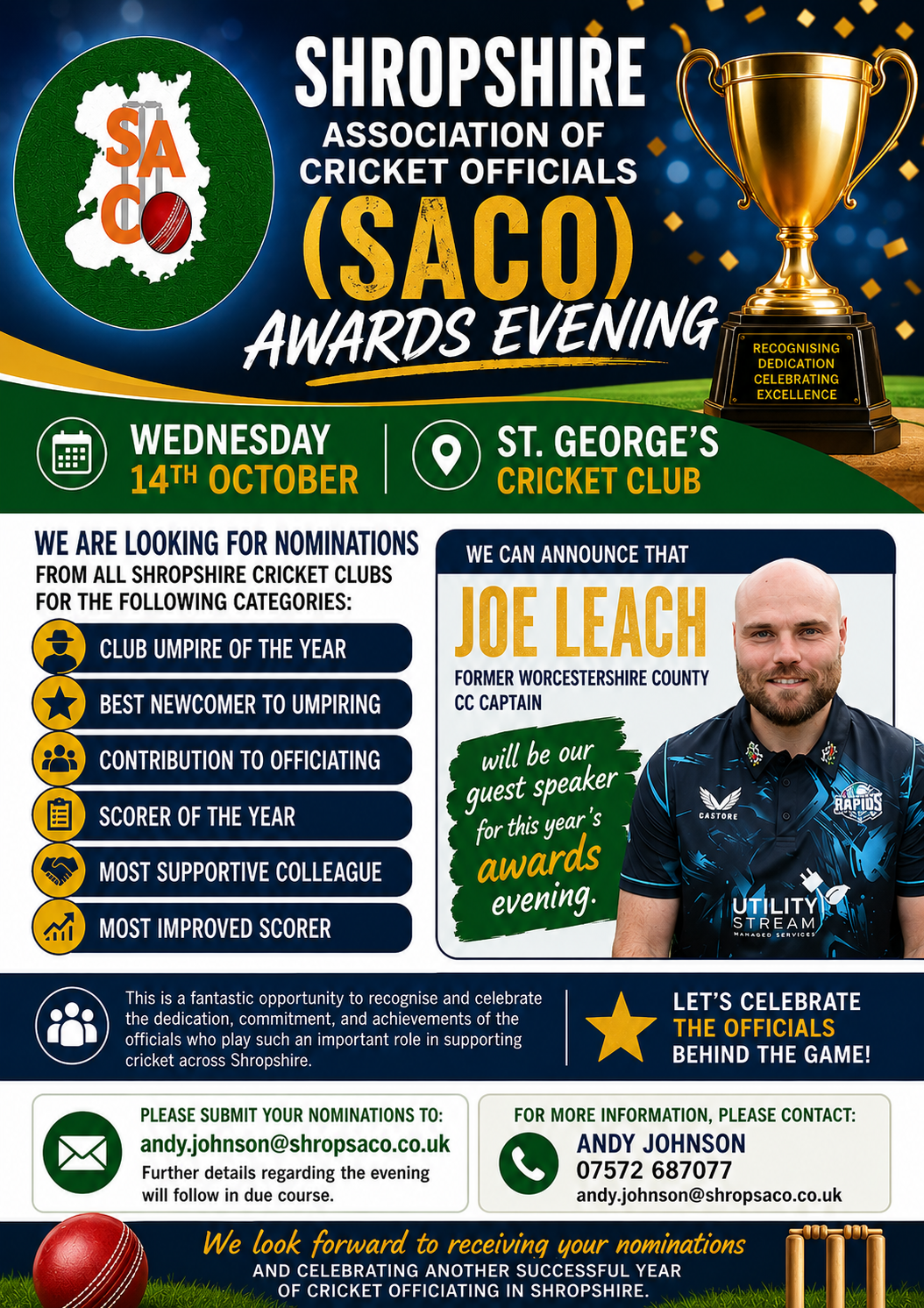 SACO

SHROPSHIRE
ASSOCIATION OF
CRICKET OFFICIALS
(SACO)
AWARDS EVENING

RECOGNISING
DEDICATION
CELEBRATING
EXCELLENCE

WEDNESDAY
14TH OCTOBER

ST. GEORGE'S
CRICKET CLUB

WE ARE LOOKING FOR NOMINATIONS
FROM ALL SHROPSHIRE CRICKET CLUBS
FOR THE FOLLOWING CATEGORIES:

CLUB UMPIRE OF THE YEAR
BEST NEWCOMER TO UMPIRING
CONTRIBUTION TO OFFICIATING
SCORER OF THE YEAR
MOST SUPPORTIVE COLLEAGUE
MOST IMPROVED SCORER

WE CAN ANNOUNCE THAT

JOE LEACH

FORMER WORCESTERSHIRE COUNTY CC CAPTAIN

will be our guest speaker for this year's awards evening.

CASTORE
RAPIDS
UTILITY
STREAM
MANAGED SERVICES

This is a fantastic opportunity to recognise and celebrate the dedication, commitment, and achievements of the officials who play such an important role in supporting cricket across Shropshire.

LET'S CELEBRATE
THE OFFICIALS
BEHIND THE GAME!

PLEASE SUBMIT YOUR NOMINATIONS TO:
andy.johnson@shropsaco.co.uk
Further details regarding the evening will follow in due course.

FOR MORE INFORMATION, PLEASE CONTACT:
ANDY JOHNSON
07572 687077
andy.johnson@shropsaco.co.uk

We look forward to receiving your nominations
AND CELEBRATING ANOTHER SUCCESSFUL YEAR
OF CRICKET OFFICIATING IN SHROPSHIRE.